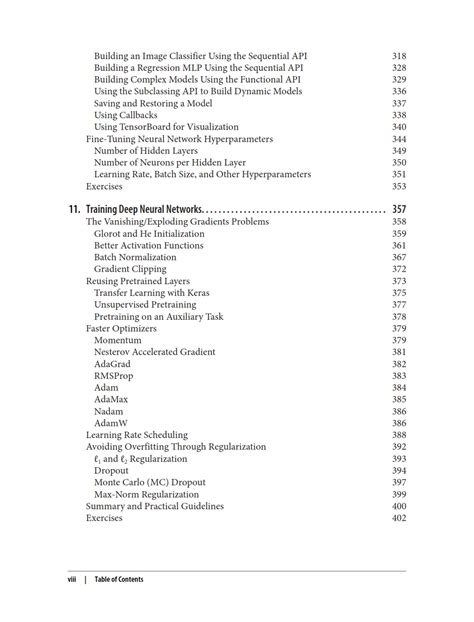 Building an Image Classifier Using the Sequential API 318
Building a Regression MLP Using the Sequential API 328
Building Complex Models Using the Functional API 329
Using the Subclassing API to Build Dynamic Models 336
Saving and Restoring a Model 337
Using Callbacks 338
Using TensorBoard for Visualization 340
Fine-Tuning Neural Network Hyperparameters 344
Number of Hidden Layers 349
Number of Neurons per Hidden Layer 350
Learning Rate, Batch Size, and Other Hyperparameters 351
Exercises 353

11. Training Deep Neural Networks. . . . . . . . . . . . . . . . . . . . . . . . . . . . . . . . . . . . . . . . . . . 357
The Vanishing/Exploding Gradients Problems 358
Glorot and He Initialization 359
Better Activation Functions 361
Batch Normalization 367
Gradient Clipping 372
Reusing Pretrained Layers 373
Transfer Learning with Keras 375
Unsupervised Pretraining 377
Pretraining on an Auxiliary Task 378
Faster Optimizers 379
Momentum 379
Nesterov Accelerated Gradient 381
AdaGrad 382
RMSProp 383
Adam 384
AdaMax 385
Nadam 386
AdamW 386
Learning Rate Scheduling 388
Avoiding Overfitting Through Regularization 392
$\ell_1$ and $\ell_2$ Regularization 393
Dropout 394
Monte Carlo (MC) Dropout 397
Max-Norm Regularization 399
Summary and Practical Guidelines 400
Exercises 402

viii | Table of Contents